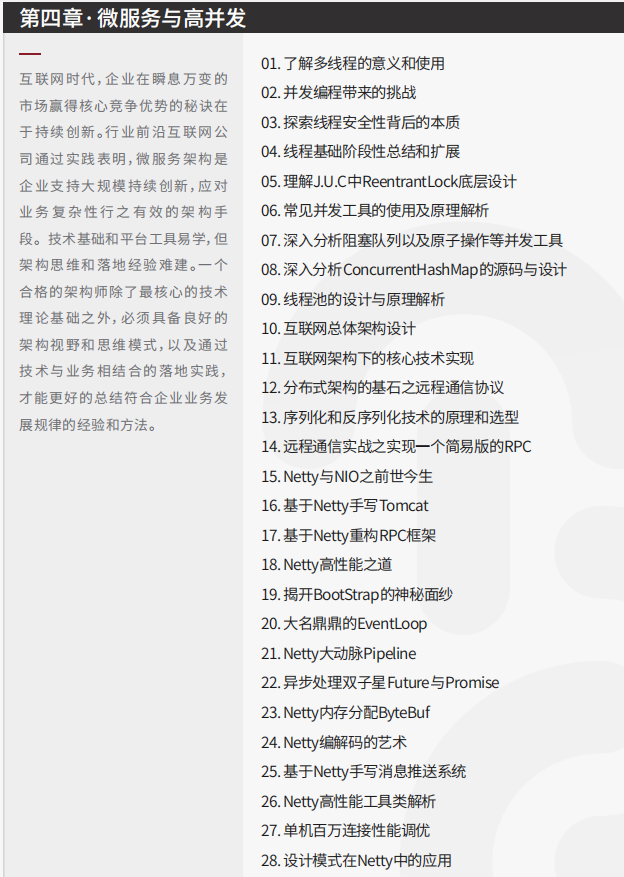 第四章·微服务与高并发

互联网时代，企业在瞬息万变的市场赢得核心竞争优势的秘诀在于持续创新。行业前沿互联网公司通过实践表明，微服务架构是企业支持大规模持续创新，应对业务复杂性行之有效的架构手段。技术基础和平台工具易学，但架构思维和落地经验难建。一个合格的架构师除了最核心的技术理论基础之外，必须具备良好的架构视野和思维模式，以及通过技术与业务相结合的落地实践，才能更好的总结符合企业业务发展规律的经验和方法。

01. 了解多线程的意义和使用
02. 并发编程带来的挑战
03. 探索线程安全性背后的本质
04. 线程基础阶段性总结和扩展
05. 理解J.U.C中ReentrantLock底层设计
06. 常见并发工具的使用及原理解析
07. 深入分析阻塞队列以及原子操作等并发工具
08. 深入分析ConcurrentHashMap的源码与设计
09. 线程池的设计与原理解析
10. 互联网总体架构设计
11. 互联网架构下的核心技术实现
12. 分布式架构的基石之远程通信协议
13. 序列化和反序列化技术的原理和选型
14. 远程通信实战之实现一个简易版的RPC
15. Netty与NIO之前世今生
16. 基于Netty手写Tomcat
17. 基于Netty重构RPC框架
18. Netty高性能之道
19. 揭开BootStrap的神秘面纱
20. 大名鼎鼎的EventLoop
21. Netty大动脉Pipeline
22. 异步处理双子星Future与Promise
23. Netty内存分配ByteBuf
24. Netty编解码的艺术
25. 基于Netty手写消息推送系统
26. Netty高性能工具类解析
27. 单机百万连接性能调优
28. 设计模式在Netty中的应用